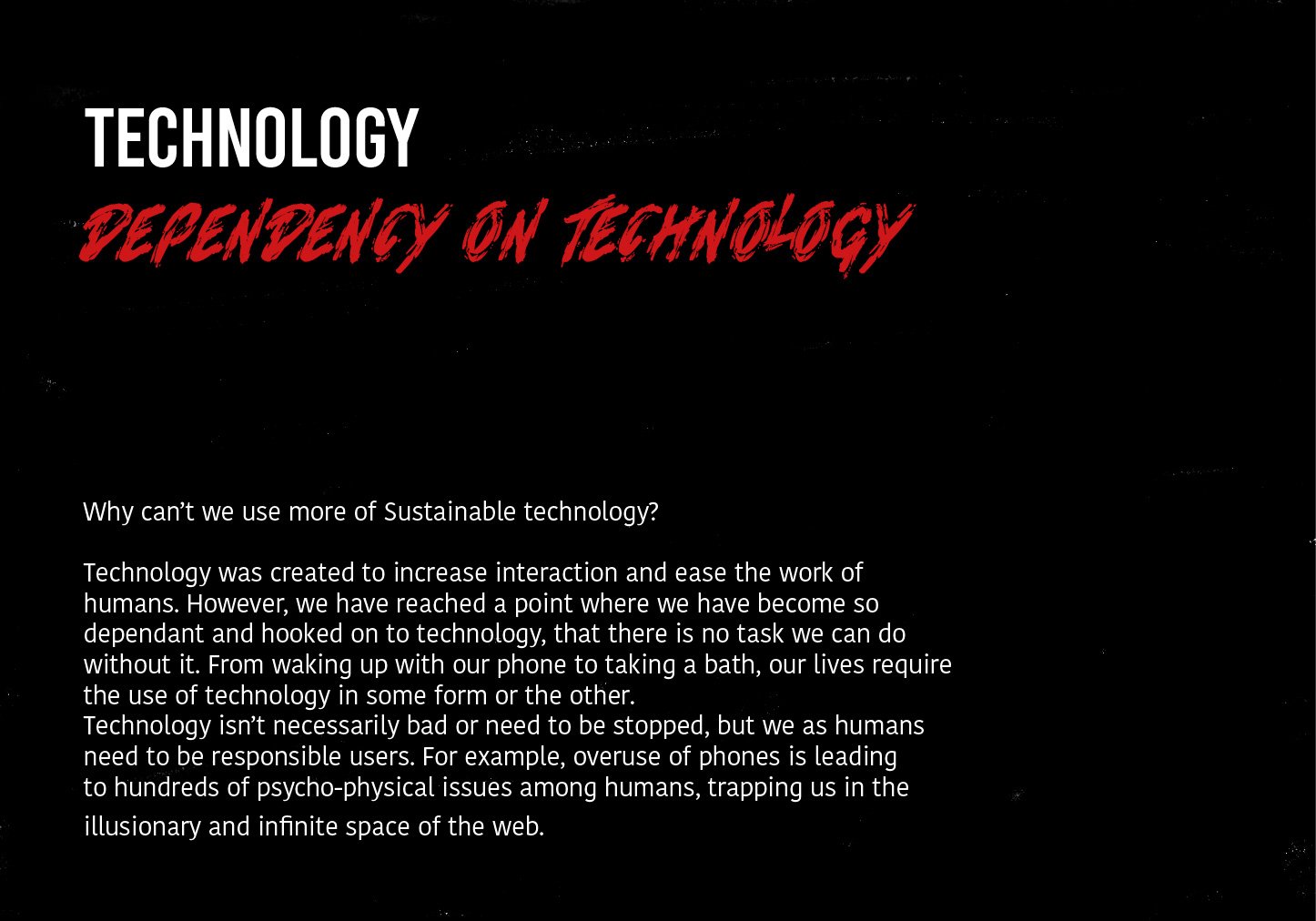 TECHNOLOGY
DEPENDENCY ON TECHNOLOGY

Why can’t we use more of Sustainable technology?

Technology was created to increase interaction and ease the work of humans. However, we have reached a point where we have become so dependant and hooked on to technology, that there is no task we can do without it. From waking up with our phone to taking a bath, our lives require the use of technology in some form or the other.
Technology isn’t necessarily bad or need to be stopped, but we as humans need to be responsible users. For example, overuse of phones is leading to hundreds of psycho-physical issues among humans, trapping us in the illusionary and infinite space of the web.